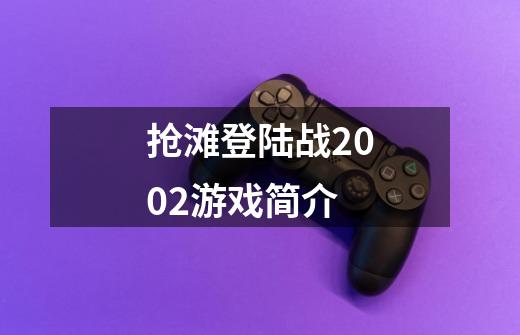 抢滩登陆战2002游戏简介